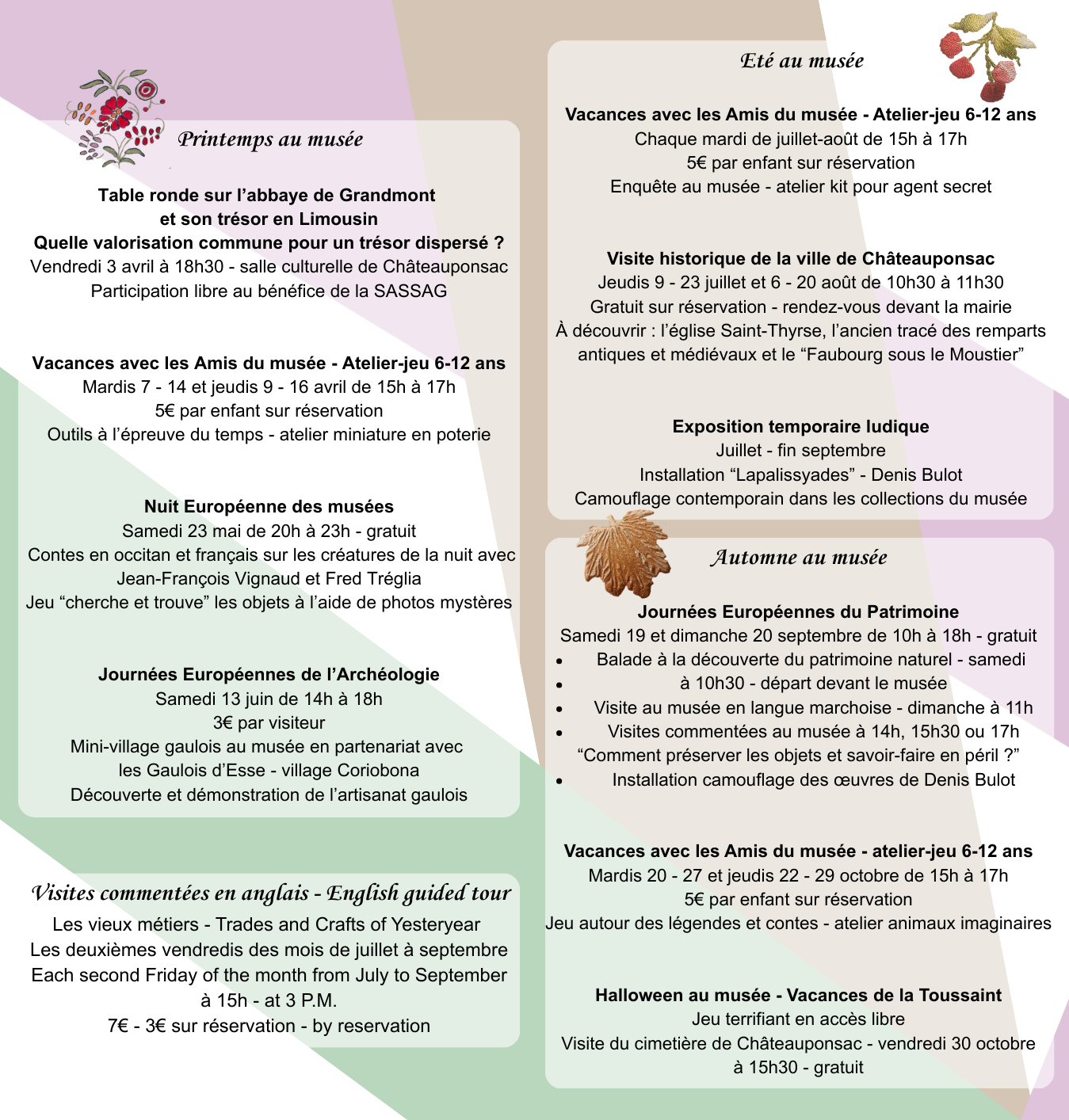 Printemps au musée

Table ronde sur l’abbaye de Grandmont et son trésor en Limousin
Quelle valorisation commune pour un trésor dispersé ?
Vendredi 3 avril à 18h30 - salle culturelle de Châteauponsac
Participation libre au bénéfice de la SASSAG

Vacances avec les Amis du musée - Atelier-jeu 6-12 ans
Mardis 7 - 14 et jeudis 9 - 16 avril de 15h à 17h
5€ par enfant sur réservation
Outils à l’épreuve du temps - atelier miniature en poterie

Nuit Européenne des musées
Samedi 23 mai de 20h à 23h - gratuit
Contes en occitan et français sur les créatures de la nuit avec Jean-François Vignaud et Fred Tréglia
Jeu “cherche et trouve” les objets à l’aide de photos mystères

Journées Européennes de l’Archéologie
Samedi 13 juin de 14h à 18h
3€ par visiteur
Mini-village gaulois au musée en partenariat avec les Gaulois d’Esse - village Coriobona
Découverte et démonstration de l’artisanat gaulois

Visites commentées en anglais - English guided tour
Les vieux métiers - Trades and Crafts of Yesteryear
Les deuxièmes vendredis des mois de juillet à septembre
Each second Friday of the month from July to September
à 15h - at 3 P.M.
7€ - 3€ sur réservation - by reservation

Eté au musée

Vacances avec les Amis du musée - Atelier-jeu 6-12 ans
Chaque mardi de juillet-août de 15h à 17h
5€ par enfant sur réservation
Enquête au musée - atelier kit pour agent secret

Visite historique de la ville de Châteauponsac
Jeudis 9 - 23 juillet et 6 - 20 août de 10h30 à 11h30
Gratuit sur réservation - rendez-vous devant la mairie
À découvrir : l’église Saint-Thyrse, l’ancien tracé des remparts antiques et médiévaux et le “Faubourg sous le Moustier”

Exposition temporaire ludique
Juillet - fin septembre
Installation “Lapalissyades” - Denis Bulot
Camouflage contemporain dans les collections du musée

Automne au musée

Journées Européennes du Patrimoine
Samedi 19 et dimanche 20 septembre de 10h à 18h - gratuit
• Balade à la découverte du patrimoine naturel - samedi
• à 10h30 - départ devant le musée
• Visite au musée en langue marchoise - dimanche à 11h
• Visites commentées au musée à 14h, 15h30 ou 17h
“Comment préserver les objets et savoir-faire en péril ?”
• Installation camouflage des œuvres de Denis Bulot

Vacances avec les Amis du musée - atelier-jeu 6-12 ans
Mardis 20 - 27 et jeudis 22 - 29 octobre de 15h à 17h
5€ par enfant sur réservation
Jeu autour des légendes et contes - atelier animaux imaginaires

Halloween au musée - Vacances de la Toussaint
Jeu terrifiant en accès libre
Visite du cimetière de Châteauponsac - vendredi 30 octobre à 15h30 - gratuit